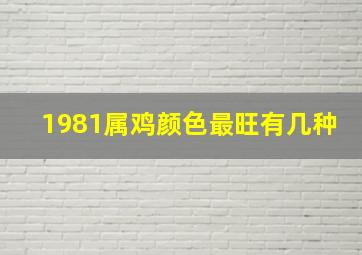 1981属鸡颜色最旺有几种